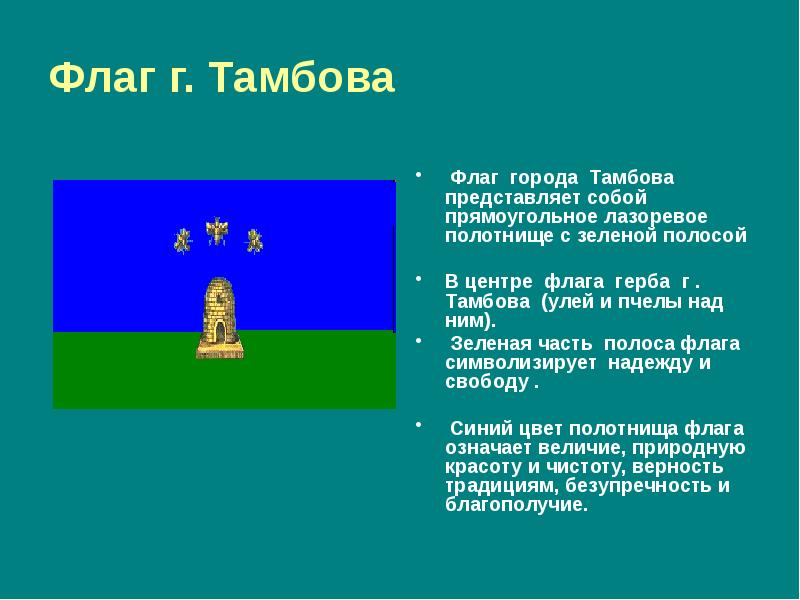 Флаг г. Тамбова

• Флаг города Тамбова представляет собой прямоугольное лазоревое полотнище с зеленой полосой

• В центре флага герба г . Тамбова (улей и пчелы над ним).

• Зеленая часть полоса флага символизирует надежду и свободу .

• Синий цвет полотнища флага означает величие, природную красоту и чистоту, верность традициям, безупречность и благополучие.